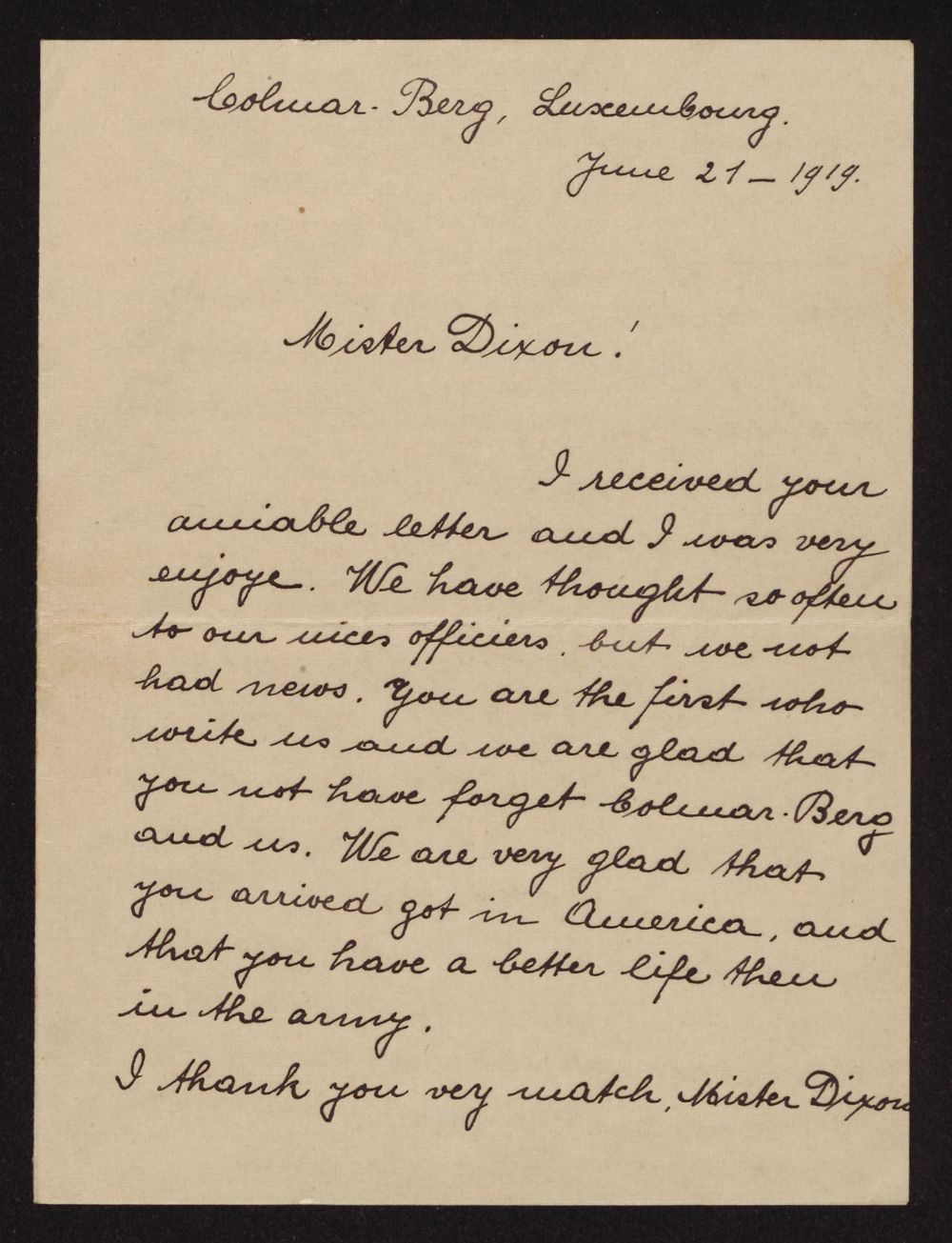 Colmar-Berg, Luxembourg.
June 21 – 1919.

Mister Dixon!

I received your amiable letter and I was very enjoye. We have thought so often to our nices officiers. but we not had news. You are the first who write us and we are glad that you not have forget Colmar-Berg and us. We are very glad that you arrived got in America, and that you have a better life then in the army.
I thank you very match, Mister Dixon